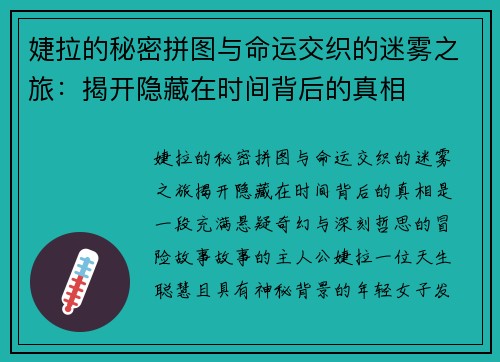 婕拉的秘密拼图与命运交织的迷雾之旅：揭开隐藏在时间背后的真相

婕拉的秘密拼图与命运交织的迷雾之旅揭开隐藏在时间背后的真相是一段充满悬疑奇幻与深刻哲思的冒险故事故事的主人公婕拉一位天生聪慧且具有神秘背景的年轻女子发